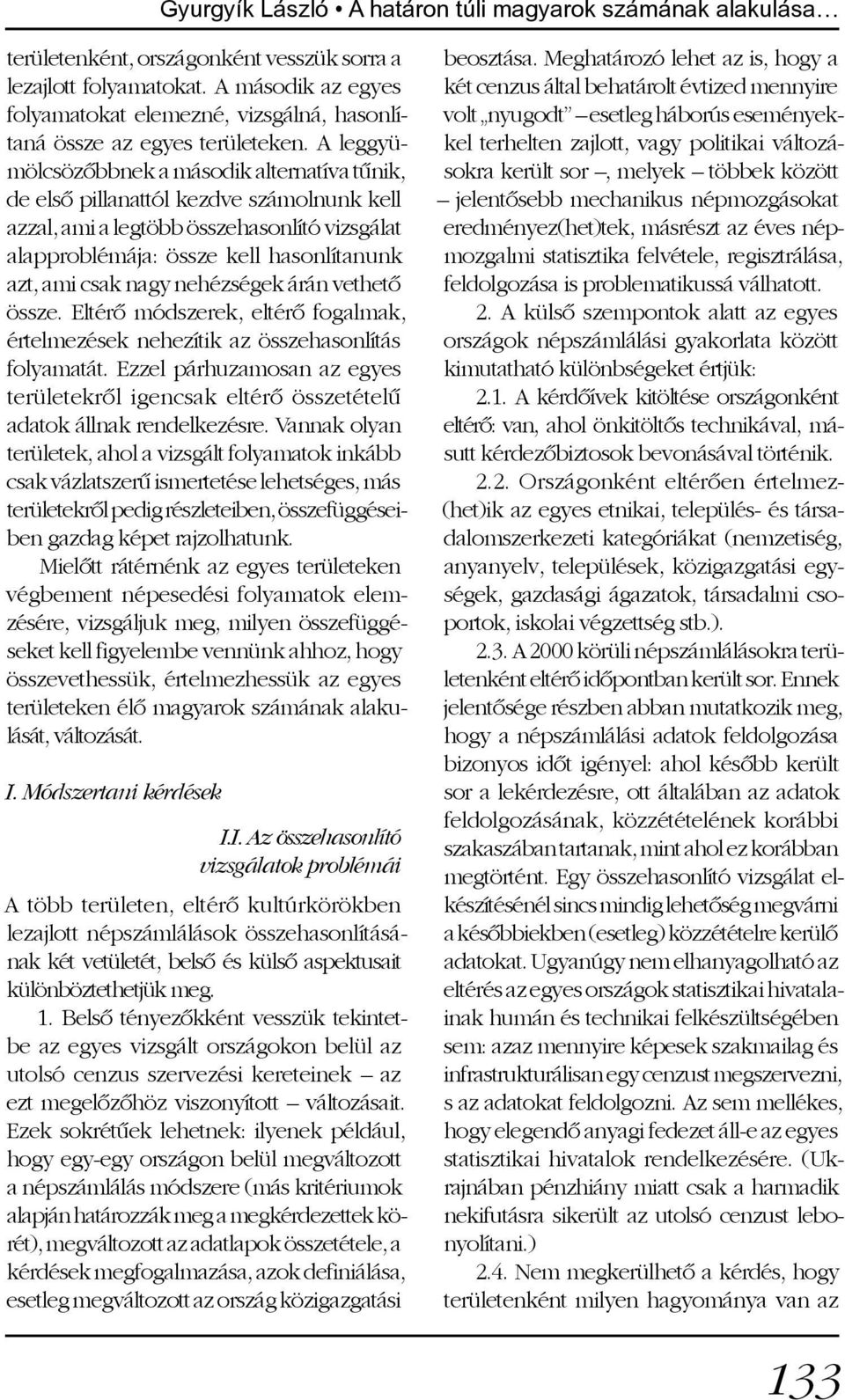 Gyurgyík László • A határon túli magyarok számának alakulása…

területenként, országonként vesszük sorra a lezajlott folyamatokat. A második az egyes folyamatokat elemezné, vizsgálná, hasonlítaná össze az egyes területeken. A leggyümölcsözőbbnek a második alternatíva tűnik, de első pillanattól kezdve számolnunk kell azzal, ami a legtöbb összehasonlító vizsgálat alapproblémája: össze kell hasonlítanunk azt, ami csak nagy nehézségek árán vethető össze. Eltérő módszerek, eltérő fogalmak, értelmezések nehezítik az összehasonlítás folyamatát. Ezzel párhuzamosan az egyes területekről igencsak eltérő összetételű adatok állnak rendelkezésre. Vannak olyan területek, ahol a vizsgált folyamatok inkább csak vázlatszerű ismertetése lehetséges, más területekről pedig részleteiben, összefüggéseiben gazdag képet rajzolhatunk.

Mielőtt rátérnénk az egyes területeken végbement népesedési folyamatok elemzésére, vizsgáljuk meg, milyen összefüggéseket kell figyelembe vennünk ahhoz, hogy összevethessük, értelmezhessük az egyes területeken élő magyarok számának alakulását, változását.

I. Módszertani kérdések

I.I. Az összehasonlító vizsgálatok problémái

A több területen, eltérő kultúrkörökben lezajlott népszámlálások összehasonlításának két vetületét, belső és külső aspektusait különböztethetjük meg.

1. Belső tényezőkként vesszük tekintetbe az egyes vizsgált országokon belül az utolsó cenzus szervezési kereteinek – az ezt megelőzőhöz viszonyított – változásait. Ezek sokrétűek lehetnek: ilyenek például, hogy egy-egy országon belül megváltozott a népszámlálás módszere (más kritériumok alapján határozzák meg a megkérdezettek körét), megváltozott az adatlapok összetétele, a kérdések megfogalmazása, azok definiálása, esetleg megváltozott az ország közigazgatási beosztása. Meghatározó lehet az is, hogy a két cenzus által behatárolt évtized mennyire volt „nyugodt” – esetleg háborús eseményekkel terhelten zajlott, vagy politikai változásokra került sor –, melyek – többek között – jelentősebb mechanikus népmozgásokat eredményez(het)tek, másrészt az éves népmozgalmi statisztika felvétele, regisztrálása, feldolgozása is problematikussá válhatott.

2. A külső szempontok alatt az egyes országok népszámlálási gyakorlata között kimutatható különbségeket értjük:

2.1. A kérdőívek kitöltése országonként eltérő: van, ahol önkitöltős technikával, másutt kérdezőbiztosok bevonásával történik.

2.2. Országonként eltérően értelmez(het)ik az egyes etnikai, település- és társadalomszerkezeti kategóriákat (nemzetiség, anyanyelv, települések, közigazgatási egységek, gazdasági ágazatok, társadalmi csoportok, iskolai végzettség stb.).

2.3. A 2000 körüli népszámlálásokra területenként eltérő időpontban került sor. Ennek jelentősége részben abban mutatkozik meg, hogy a népszámlálási adatok feldolgozása bizonyos időt igényel: ahol később került sor a lekérdezésre, ott általában az adatok feldolgozásának, közzétételének korábbi szakaszában tartanak, mint ahol ez korábban megtörtént. Egy összehasonlító vizsgálat elkészítésénél sincs mindig lehetőség megvárni a későbbiekben (esetleg) közzétételre kerülő adatokat. Ugyanúgy nem elhanyagolható az eltérés az egyes országok statisztikai hivatalainak humán és technikai felkészültségében sem: azaz mennyire képesek szakmailag és infrastrukturálisan egy cenzust megszervezni, s az adatokat feldolgozni. Az sem mellékes, hogy elegendő anyagi fedezet áll-e az egyes statisztikai hivatalok rendelkezésére. (Ukrajnában pénzhiány miatt csak a harmadik nekifutásra sikerült az utolsó cenzust lebonyolítani.)

2.4. Nem megkerülhető a kérdés, hogy területenként milyen hagyománya van az

133